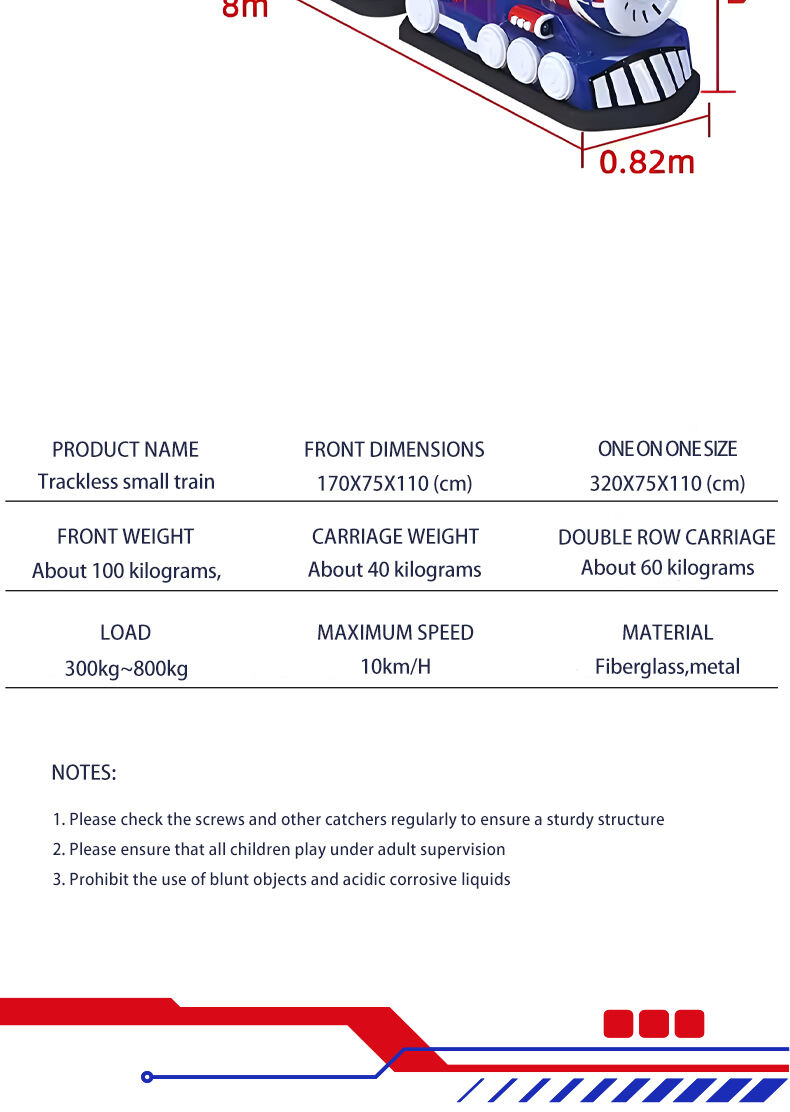 8m

0.82m

| PRODUCT NAME | FRONT DIMENSIONS | ONE ON ONE SIZE |
|---|---|---|
| Trackless small train | 170X75X110 (cm) | 320X75X110 (cm) |
| FRONT WEIGHT | CARRIAGE WEIGHT | DOUBLE ROW CARRIAGE |
| About 100 kilograms, | About 40 kilograms | About 60 kilograms |
| LOAD | MAXIMUM SPEED | MATERIAL |
| 300kg~800kg | 10km/H | Fiberglass,metal |

NOTES:

1. Please check the screws and other catchers regularly to ensure a sturdy structure
2. Please ensure that all children play under adult supervision
3. Prohibit the use of blunt objects and acidic corrosive liquids